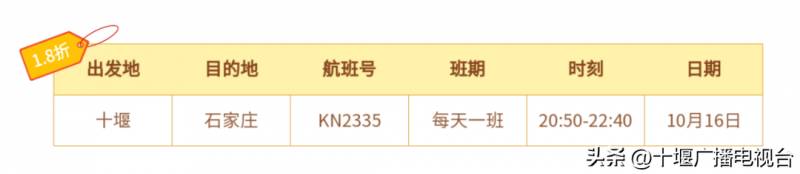 1.8折

| 出发地 | 目的地 | 航班号 | 班期 | 时刻 | 日期 |
|---|---|---|---|---|---|
| 十堰 | 石家庄 | KN2335 | 每天一班 | 20:50-22:40 | 10月16日 |

头条 @十堰广播电视台